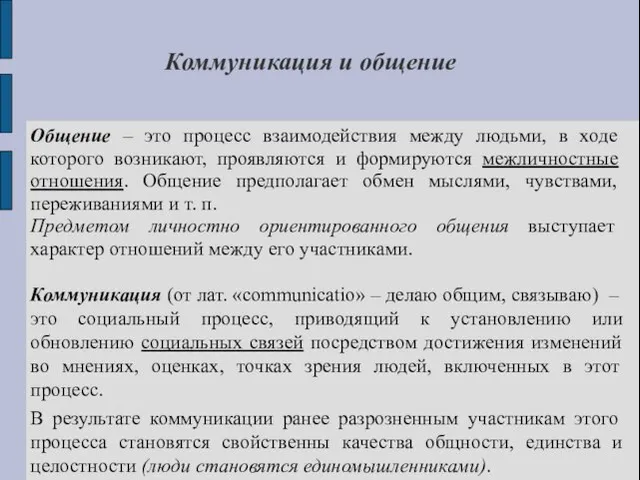 Коммуникация и общение

Общение – это процесс взаимодействия между людьми, в ходе которого возникают, проявляются и формируются межличностные отношения. Общение предполагает обмен мыслями, чувствами, переживаниями и т. п.
Предметом личностно ориентированного общения выступает характер отношений между его участниками.

Коммуникация (от лат. «communicatio» – делаю общим, связываю) – это социальный процесс, приводящий к установлению или обновлению социальных связей посредством достижения изменений во мнениях, оценках, точках зрения людей, включенных в этот процесс.

В результате коммуникации ранее разрозненным участникам этого процесса становятся свойственны качества общности, единства и целостности (люди становятся единомышленниками).